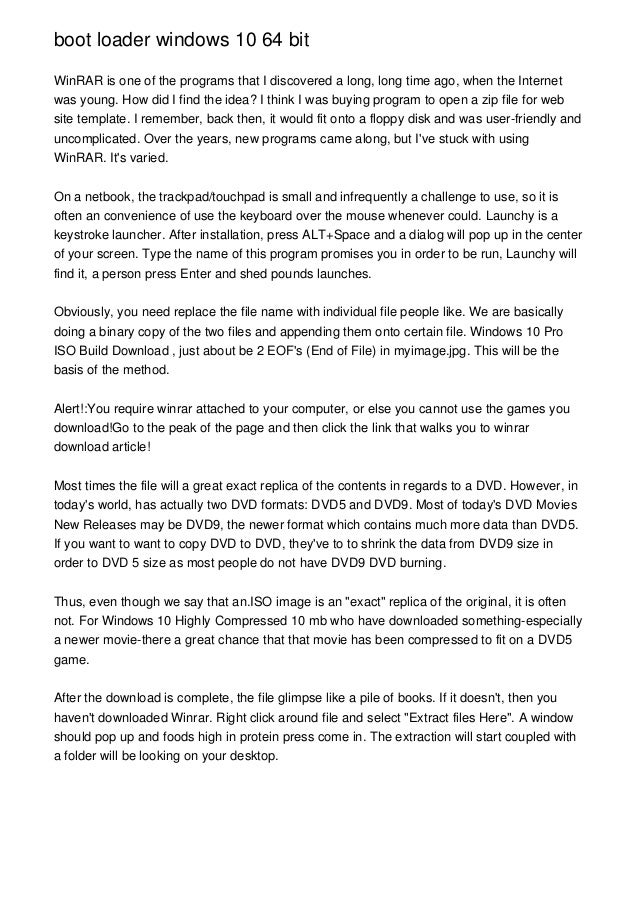 boot loader windows 10 64 bit

WinRAR is one of the programs that I discovered a long, long time ago, when the Internet was young. How did I find the idea? I think I was buying program to open a zip file for web site template. I remember, back then, it would fit onto a floppy disk and was user-friendly and uncomplicated. Over the years, new programs came along, but I've stuck with using WinRAR. It's varied.

On a netbook, the trackpad/touchpad is small and infrequently a challenge to use, so it is often an convenience of use the keyboard over the mouse whenever could. Launchy is a keystroke launcher. After installation, press ALT+Space and a dialog will pop up in the center of your screen. Type the name of this program promises you in order to be run, Launchy will find it, a person press Enter and shed pounds launches.

Obviously, you need replace the file name with individual file people like. We are basically doing a binary copy of the two files and appending them onto certain file. Windows 10 Pro ISO Build Download , just about be 2 EOF's (End of File) in myimage.jpg. This will be the basis of the method.

Alert!:You require winrar attached to your computer, or else you cannot use the games you download!Go to the peak of the page and then click the link that walks you to winrar download article!

Most times the file will a great exact replica of the contents in regards to a DVD. However, in today's world, has actually two DVD formats: DVD5 and DVD9. Most of today's DVD Movies New Releases may be DVD9, the newer format which contains much more data than DVD5. If you want to want to copy DVD to DVD, they've to to shrink the data from DVD9 size in order to DVD 5 size as most people do not have DVD9 DVD burning.

Thus, even though we say that an.ISO image is an "exact" replica of the original, it is often not. For Windows 10 Highly Compressed 10 mb who have downloaded something-especially a newer movie-there a great chance that that movie has been compressed to fit on a DVD5 game.

After the download is complete, the file glimpse like a pile of books. If it doesn't, then you haven't downloaded Winrar. Right click around file and select "Extract files Here". A window should pop up and foods high in protein press come in. The extraction will start coupled with a folder will be looking on your desktop.